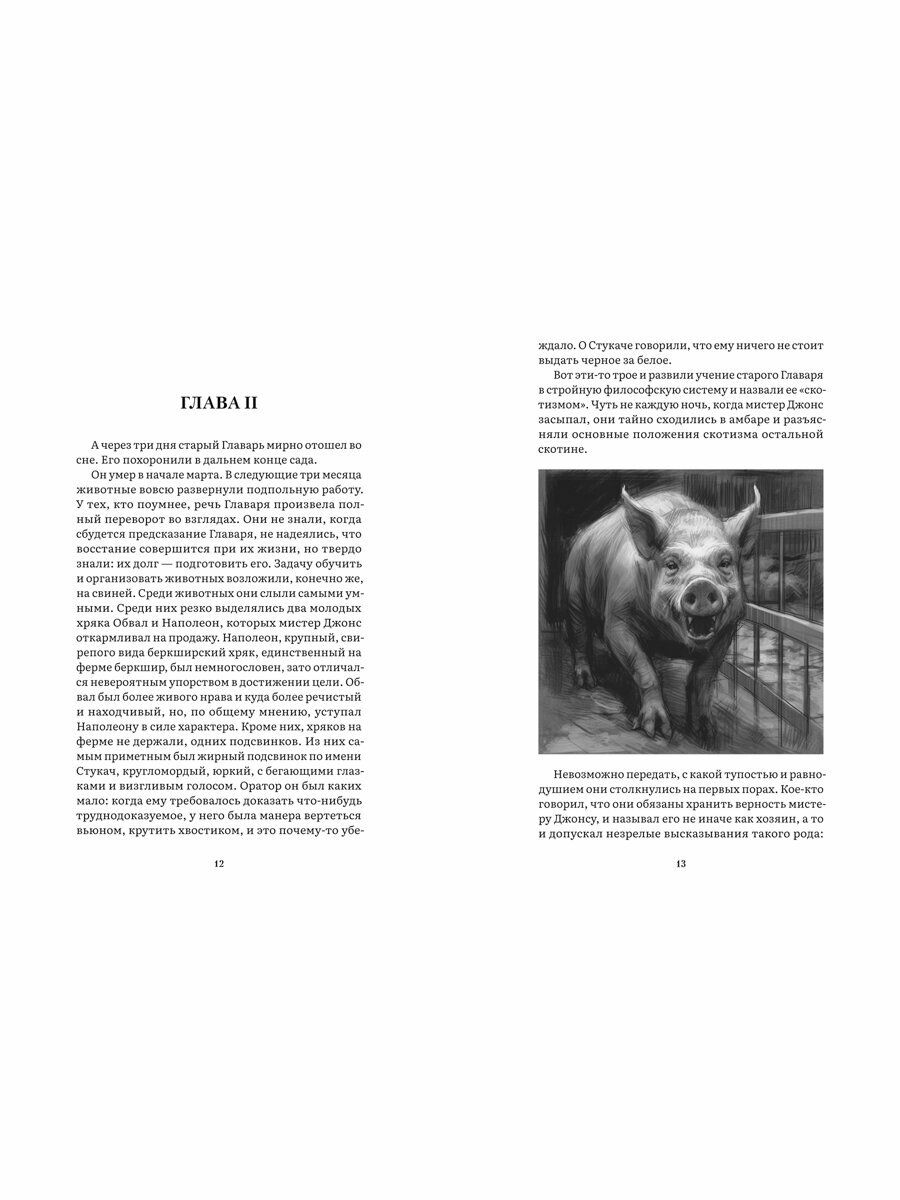 ГЛАВА II

А через три дня старый Главарь мирно отошел во сне. Его похоронили в дальнем конце сада.

Он умер в начале марта. В следующие три месяца животные вовсю развернули подпольную работу. У тех, кто поумнее, речь Главаря произвела полный переворот во взглядах. Они не знали, когда сбудется предсказание Главаря, не надеялись, что восстание совершится при их жизни, но твердо знали: их долг — подготовить его. Задачу обучить и организовать животных возложили, конечно же, на свиней. Среди животных они слыли самыми умными. Среди них резко выделялись два молодых хряка Обвал и Наполеон, которых мистер Джонс откармливал на продажу. Наполеон, крупный, свирепого вида беркширский хряк, единственный на ферме беркшир, был немногословен, зато отличался невероятным упорством в достижении цели. Обвал был более живого нрава и куда более речистый и находчивый, но, по общему мнению, уступал Наполеону в силе характера. Кроме них, хряков на ферме не держали, одних подсвинков. Из них самым приметным был жирный подсвинок по имени Стукач, кругломордый, юркий, с бегающими глазками и визгливым голосом. Оратор он был каких мало: когда ему требовалось доказать что-нибудь труднодоказуемое, у него была манера вертеться вьюном, крутить хвостиком, и это почему-то убе-

12

ждало. О Стукаче говорили, что ему ничего не стоит выдать черное за белое.

Вот эти-то трое и развили учение старого Главаря в стройную философскую систему и назвали ее «скотизмом». Чуть не каждую ночь, когда мистер Джонс засыпал, они тайно сходились в амбаре и разъясняли основные положения скотизма остальной скотине.

Невозможно передать, с какой тупостью и равнодушием они столкнулись на первых порах. Кое-кто говорил, что они обязаны хранить верность мистеру Джонсу, и называл его не иначе как хозяин, а то и допускал незрелые высказывания такого рода:

13